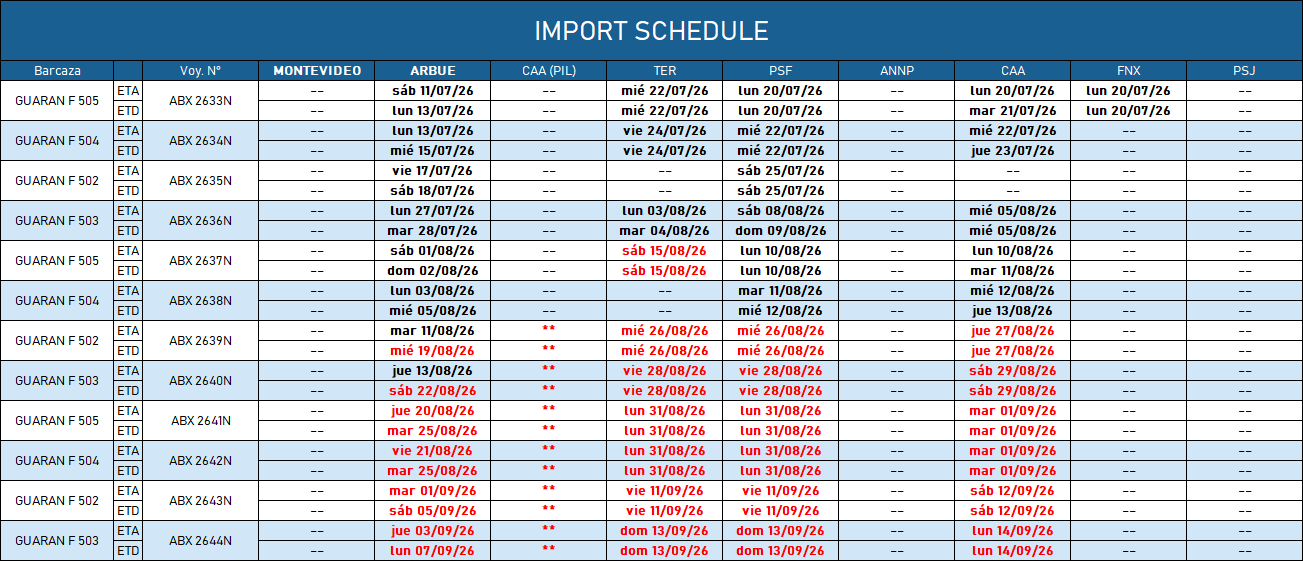 IMPORT SCHEDULE

| Barcaza | | Voy. N° | MONTEVIDEO | ARBUE | CAA (PIL) | TER | PSF | ANNP | CAA | FNX | PSJ |
|---|---|---|---|---|---|---|---|---|---|---|---|
| GUARAN F 505 | ETA | ABX 2633N | -- | sáb 11/07/26 | -- | mié 22/07/26 | lun 20/07/26 | -- | lun 20/07/26 | lun 20/07/26 | -- |
| | ETD | | -- | lun 13/07/26 | -- | mié 22/07/26 | lun 20/07/26 | -- | mar 21/07/26 | lun 20/07/26 | -- |
| GUARAN F 504 | ETA | ABX 2634N | -- | lun 13/07/26 | -- | vie 24/07/26 | mié 22/07/26 | -- | mié 22/07/26 | -- | -- |
| | ETD | | -- | mié 15/07/26 | -- | vie 24/07/26 | mié 22/07/26 | -- | jue 23/07/26 | -- | -- |
| GUARAN F 502 | ETA | ABX 2635N | -- | vie 17/07/26 | -- | -- | sáb 25/07/26 | -- | -- | -- | -- |
| | ETD | | -- | sáb 18/07/26 | -- | -- | sáb 25/07/26 | -- | -- | -- | -- |
| GUARAN F 503 | ETA | ABX 2636N | -- | lun 27/07/26 | -- | lun 03/08/26 | sáb 08/08/26 | -- | mié 05/08/26 | -- | -- |
| | ETD | | -- | mar 28/07/26 | -- | mar 04/08/26 | dom 09/08/26 | -- | mié 05/08/26 | -- | -- |
| GUARAN F 505 | ETA | ABX 2637N | -- | sáb 01/08/26 | -- | sáb 15/08/26 | lun 10/08/26 | -- | lun 10/08/26 | -- | -- |
| | ETD | | -- | dom 02/08/26 | -- | sáb 15/08/26 | lun 10/08/26 | -- | mar 11/08/26 | -- | -- |
| GUARAN F 504 | ETA | ABX 2638N | -- | lun 03/08/26 | -- | -- | mar 11/08/26 | -- | mié 12/08/26 | -- | -- |
| | ETD | | -- | mié 05/08/26 | -- | -- | mié 12/08/26 | -- | jue 13/08/26 | -- | -- |
| GUARAN F 502 | ETA | ABX 2639N | -- | mar 11/08/26 | ** | mié 26/08/26 | mié 26/08/26 | -- | jue 27/08/26 | -- | -- |
| | ETD | | -- | mié 19/08/26 | ** | mié 26/08/26 | mié 26/08/26 | -- | jue 27/08/26 | -- | -- |
| GUARAN F 503 | ETA | ABX 2640N | -- | jue 13/08/26 | ** | vie 28/08/26 | vie 28/08/26 | -- | sáb 29/08/26 | -- | -- |
| | ETD | | -- | sáb 22/08/26 | ** | vie 28/08/26 | vie 28/08/26 | -- | sáb 29/08/26 | -- | -- |
| GUARAN F 505 | ETA | ABX 2641N | -- | jue 20/08/26 | ** | lun 31/08/26 | lun 31/08/26 | -- | mar 01/09/26 | -- | -- |
| | ETD | | -- | mar 25/08/26 | ** | lun 31/08/26 | lun 31/08/26 | -- | mar 01/09/26 | -- | -- |
| GUARAN F 504 | ETA | ABX 2642N | -- | vie 21/08/26 | ** | lun 31/08/26 | lun 31/08/26 | -- | mar 01/09/26 | -- | -- |
| | ETD | | -- | mar 25/08/26 | ** | lun 31/08/26 | lun 31/08/26 | -- | mar 01/09/26 | -- | -- |
| GUARAN F 502 | ETA | ABX 2643N | -- | mar 01/09/26 | ** | vie 11/09/26 | vie 11/09/26 | -- | sáb 12/09/26 | -- | -- |
| | ETD | | -- | sáb 05/09/26 | ** | vie 11/09/26 | vie 11/09/26 | -- | sáb 12/09/26 | -- | -- |
| GUARAN F 503 | ETA | ABX 2644N | -- | jue 03/09/26 | ** | dom 13/09/26 | dom 13/09/26 | -- | lun 14/09/26 | -- | -- |
| | ETD | | -- | lun 07/09/26 | ** | dom 13/09/26 | dom 13/09/26 | -- | lun 14/09/26 | -- | -- |